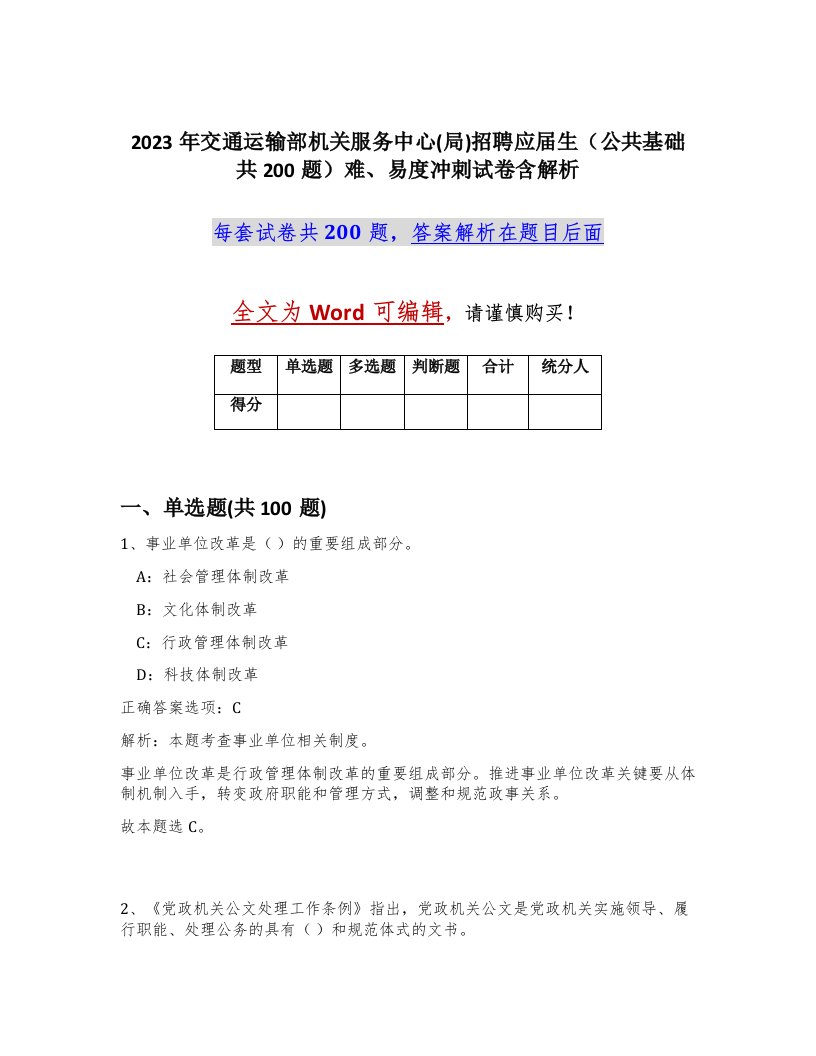 2023 年交通运输部机关服务中心(局)招聘应届生（公共基础共 200 题）难、易度冲刺试卷含解析

每套试卷共 200 题，答案解析在题目后面

全文为 Word 可编辑，请谨慎购买！

| 题型 | 单选题 | 多选题 | 判断题 | 合计 | 统分人 |
|---|---|---|---|---|---|
| 得分 | | | | | |

一、单选题(共 100 题)

1、事业单位改革是（ ）的重要组成部分。

A：社会管理体制改革

B：文化体制改革

C：行政管理体制改革

D：科技体制改革

正确答案选项：C

解析：本题考查事业单位相关制度。

事业单位改革是行政管理体制改革的重要组成部分。推进事业单位改革关键要从体制机制入手，转变政府职能和管理方式，调整和规范政事关系。

故本题选 C。

2、《党政机关公文处理工作条例》指出，党政机关公文是党政机关实施领导、履行职能、处理公务的具有（ ）和规范体式的文书。